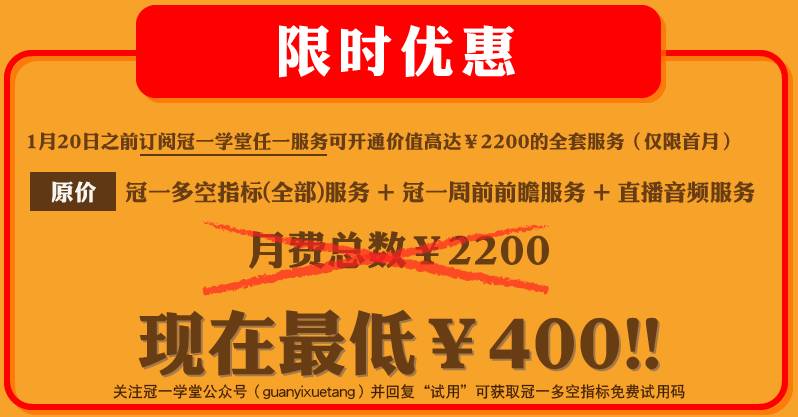 限时优惠

1月20日之前订阅冠一学堂任一服务可开通价值高达￥2200的全套服务（仅限首月）

原价 冠一多空指标(全部)服务 + 冠一周前前瞻服务 + 直播音频服务

月费总数￥2200

现在最低￥400!!

关注冠一学堂公众号（guanyixuetang）并回复“试用”可获取冠一多空指标免费试用码